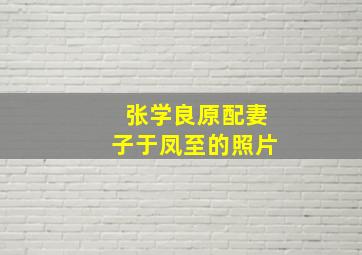 张学良原配妻子于凤至的照片